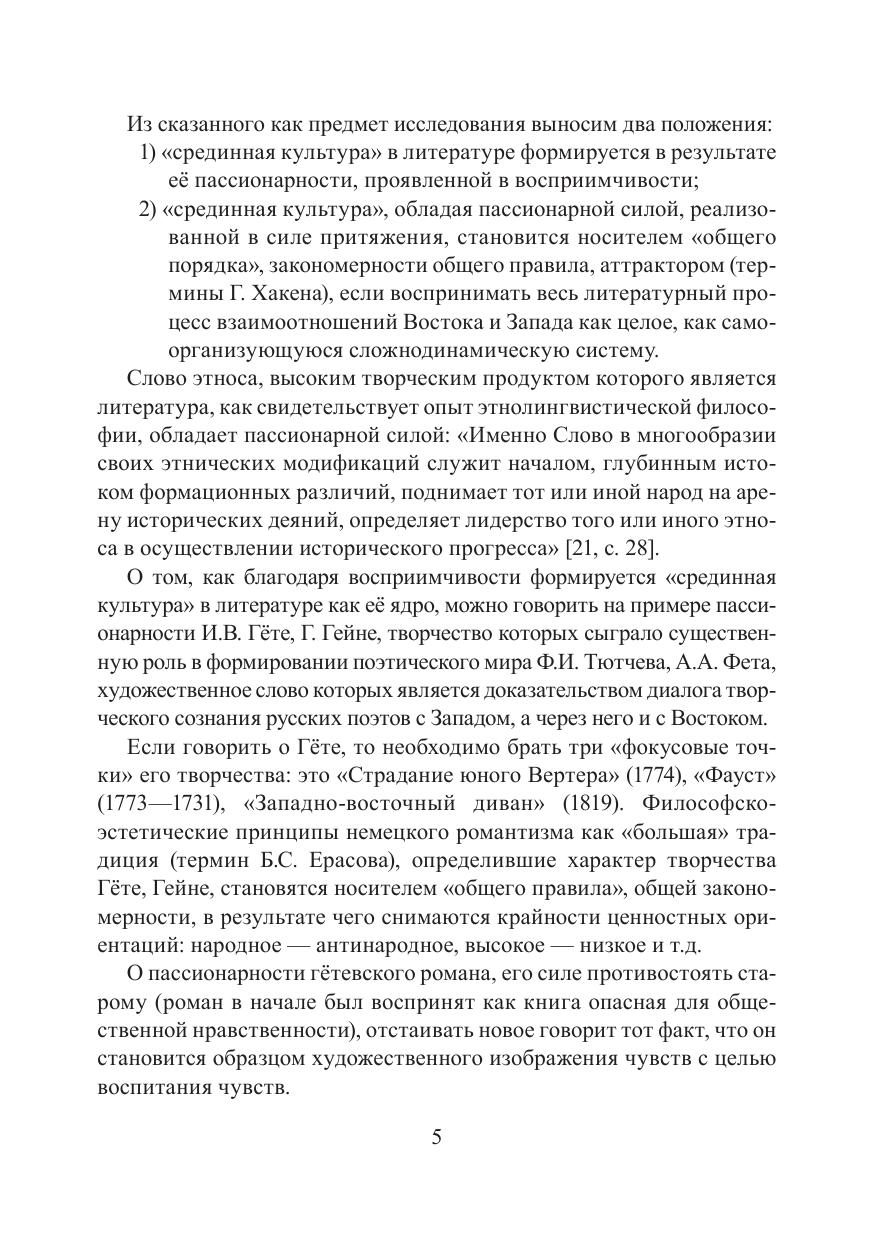 Из сказанного как предмет исследования выносим два положения:
1) «срединная культура» в литературе формируется в результате её пассионарности, проявленной в восприимчивости;
2) «срединная культура», обладая пассионарной силой, реализованной в силе притяжения, становится носителем «общего порядка», закономерности общего правила, аттрактором (термины Г. Хакена), если воспринимать весь литературный процесс взаимоотношений Востока и Запада как целое, как самоорганизующуюся сложнодинамическую систему.

Слово этноса, высоким творческим продуктом которого является литература, как свидетельствует опыт этнолингвистической философии, обладает пассионарной силой: «Именно Слово в многообразии своих этнических модификаций служит началом, глубинным истоком формационных различий, поднимает тот или иной народ на арену исторических деяний, определяет лидерство того или иного этноса в осуществлении исторического прогресса» [21, с. 28].

О том, как благодаря восприимчивости формируется «срединная культура» в литературе как её ядро, можно говорить на примере пассионарности И.В. Гёте, Г. Гейне, творчество которых сыграло существенную роль в формировании поэтического мира Ф.И. Тютчева, А.А. Фета, художественное слово которых является доказательством диалога творческого сознания русских поэтов с Западом, а через него и с Востоком.

Если говорить о Гёте, то необходимо брать три «фокусовые точки» его творчества: это «Страдание юного Вертера» (1774), «Фауст» (1773—1731), «Западно-восточный диван» (1819). Философско-эстетические принципы немецкого романтизма как «большая» традиция (термин Б.С. Ерасова), определившие характер творчества Гёте, Гейне, становятся носителем «общего правила», общей закономерности, в результате чего снимаются крайности ценностных ориентаций: народное — антинародное, высокое — низкое и т.д.

О пассионарности гётевского романа, его силе противостоять старому (роман в начале был воспринят как книга опасная для общественной нравственности), отстаивать новое говорит тот факт, что он становится образцом художественного изображения чувств с целью воспитания чувств.

5